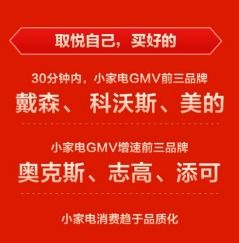 取悦自己，买好的

30分钟内，小家电GMV前三品牌

戴森、科沃斯、美的

小家电GMV增速前三品牌

奥克斯、志高、添可

小家电消费趋于品质化